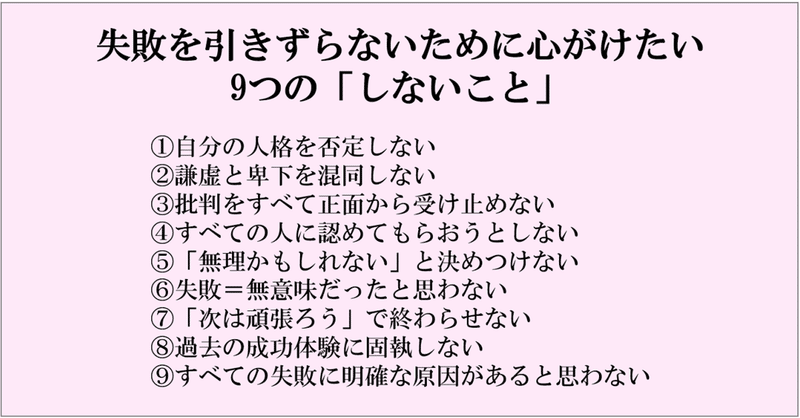 失敗を引きずらないために心がけたい
9つの「しないこと」

①自分の人格を否定しない
②謙虚と卑下を混同しない
③批判をすべて正面から受け止めない
④すべての人に認めてもらおうとしない
⑤「無理かもしれない」と決めつけない
⑥失敗＝無意味だったと思わない
⑦「次は頑張ろう」で終わらせない
⑧過去の成功体験に固執しない
⑨すべての失敗に明確な原因があると思わない